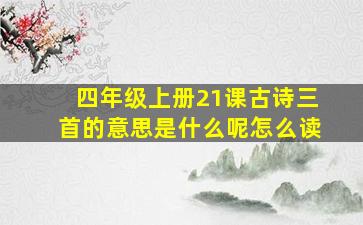 四年级上册21课古诗三首的意思是什么呢怎么读